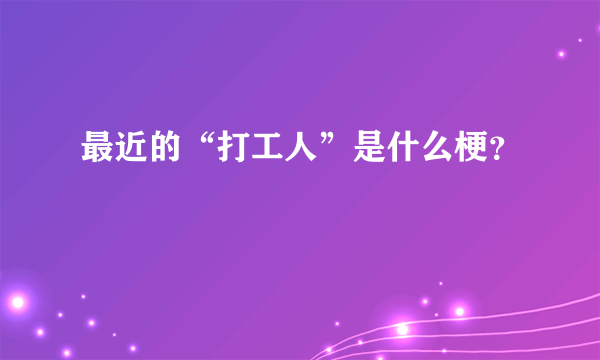 最近的“打工人”是什么梗?